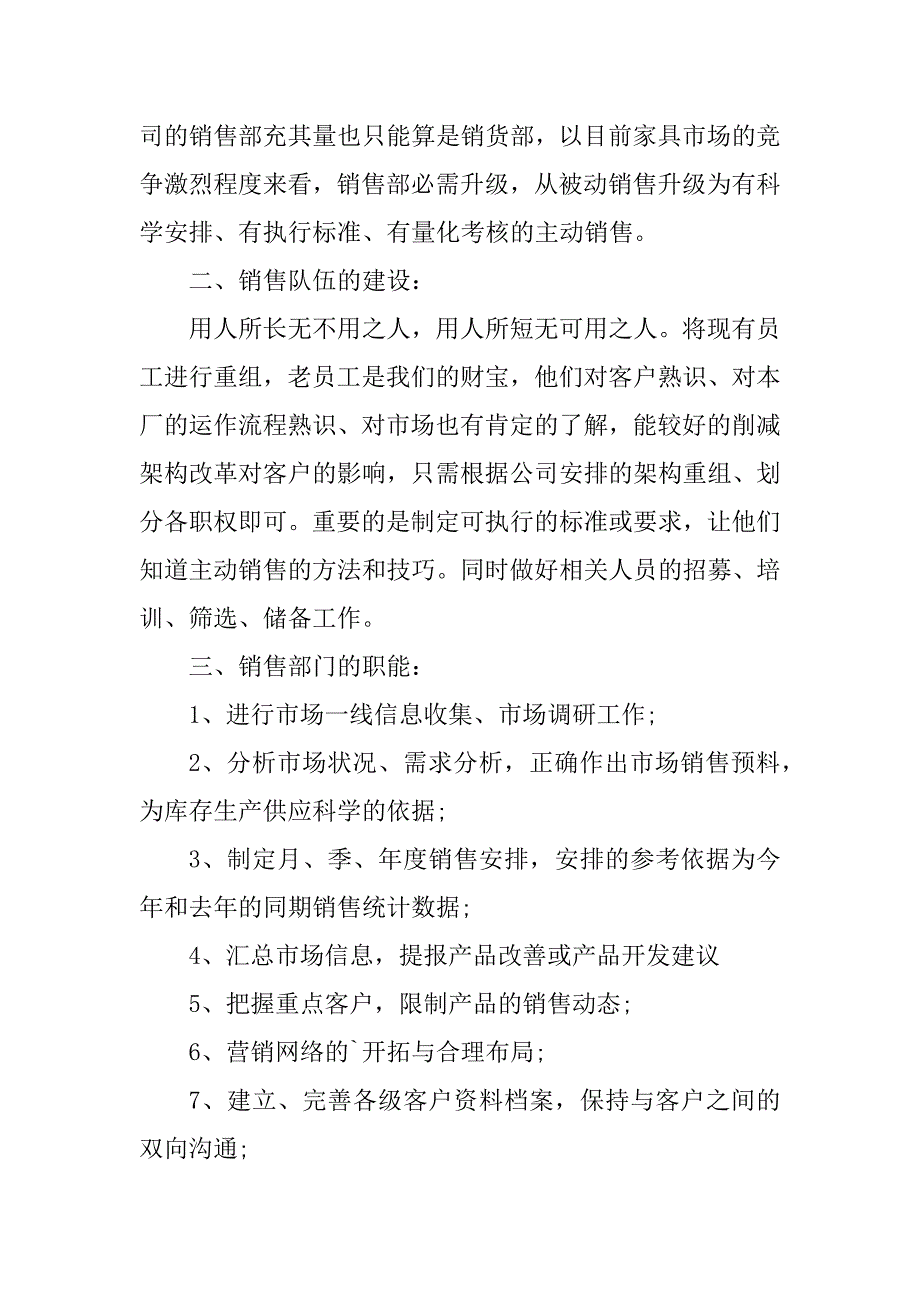 司的销售部充其量也只能算是销货部，以目前家具市场的竞争激烈程度来看，销售部必需升级，从被动销售升级为有科学安排、有执行标准、有量化考核的主动销售。

二、销售队伍的建设：

用人所长无不用之人，用人所短无可用之人。将现有员工进行重组，老员工是我们的财宝，他们对客户熟识、对本厂的运作流程熟识、对市场也有肯定的了解，能较好的削减架构改革对客户的影响，只需根据公司安排的架构重组、划分各职权即可。重要的是制定可执行的标准或要求，让他们知道主动销售的方法和技巧。同时做好相关人员的招募、培训、筛选、储备工作。

三、销售部门的职能：

1、进行市场一线信息收集、市场调研工作；

2、分析市场状况、需求分析，正确作出市场销售预料，为库存生产供应科学的依据；

3、制定月、季、年度销售安排，安排的参考依据为今年和去年的同期销售统计数据；

4、汇总市场信息，提报产品改善或产品开发建议

5、把握重点客户，限制产品的销售动态；

6、营销网络的`开拓与合理布局；

7、建立、完善各级客户资料档案，保持与客户之间的双向沟通；